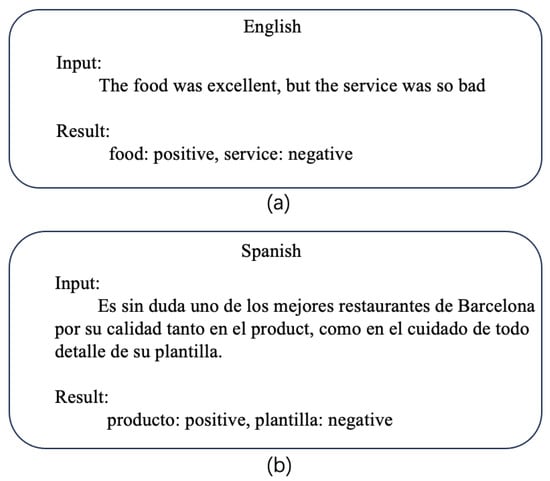 English

Input:
The food was excellent, but the service was so bad

Result:
food: positive, service: negative

(a)

Spanish

Input:
Es sin duda uno de los mejores restaurantes de Barcelona por su calidad tanto en el product, como en el cuidado de todo detalle de su plantilla.

Result:
producto: positive, plantilla: negative

(b)